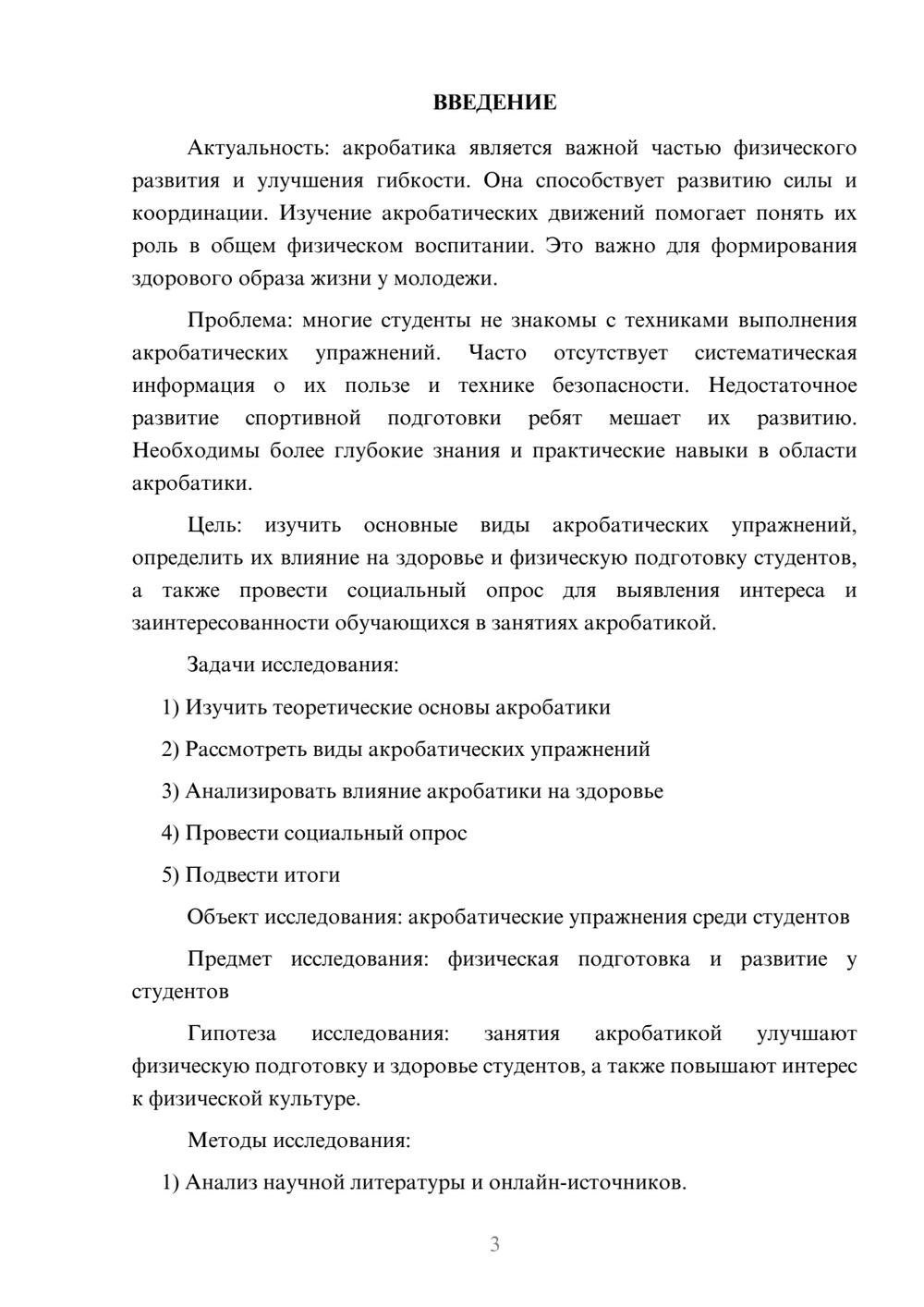 ВВЕДЕНИЕ

Актуальность: акробатика является важной частью физического развития и улучшения гибкости. Она способствует развитию силы и координации. Изучение акробатических движений помогает понять их роль в общем физическом воспитании. Это важно для формирования здорового образа жизни у молодежи.

Проблема: многие студенты не знакомы с техниками выполнения акробатических упражнений. Часто отсутствует систематическая информация о их пользе и технике безопасности. Недостаточное развитие спортивной подготовки ребят мешает их развитию. Необходимы более глубокие знания и практические навыки в области акробатики.

Цель: изучить основные виды акробатических упражнений, определить их влияние на здоровье и физическую подготовку студентов, а также провести социальный опрос для выявления интереса и заинтересованности обучающихся в занятиях акробатикой.

Задачи исследования:

1) Изучить теоретические основы акробатики

2) Рассмотреть виды акробатических упражнений

3) Анализировать влияние акробатики на здоровье

4) Провести социальный опрос

5) Подвести итоги

Объект исследования: акробатические упражнения среди студентов

Предмет исследования: физическая подготовка и развитие у студентов

Гипотеза исследования: занятия акробатикой улучшают физическую подготовку и здоровье студентов, а также повышают интерес к физической культуре.

Методы исследования:

1) Анализ научной литературы и онлайн-источников.

3